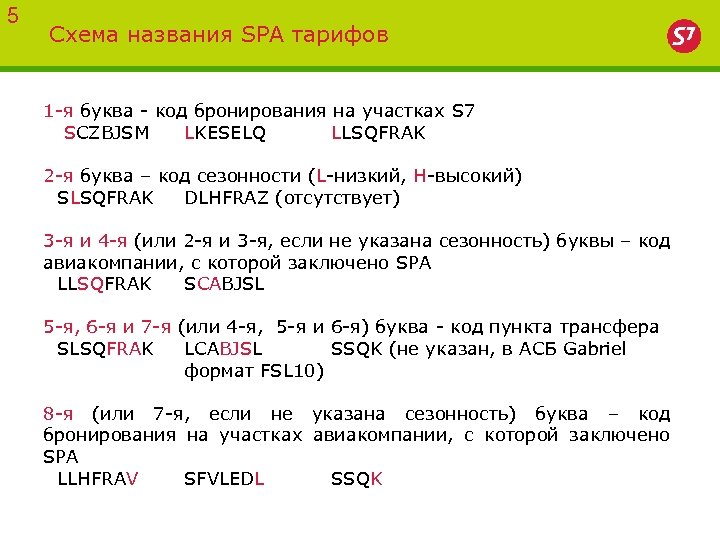 5
Схема названия SPA тарифов

S7

1-я буква - код бронирования на участках S7
SCZBJSM LKESELQ LLSQFRAK

2-я буква – код сезонности (L-низкий, H-высокий)
SLSQFRAK DLHFRAZ (отсутствует)

3-я и 4-я (или 2-я и 3-я, если не указана сезонность) буквы – код авиакомпании, с которой заключено SPA
LLSQFRAK SCABJSL

5-я, 6-я и 7-я (или 4-я, 5-я и 6-я) буква - код пункта трансфера
SLSQFRAK LCABJSL SSQK (не указан, в АСБ Gabriel формат FSL10)

8-я (или 7-я, если не указана сезонность) буква – код бронирования на участках авиакомпании, с которой заключено SPA
LLHFRAV SFVLEDL SSQK